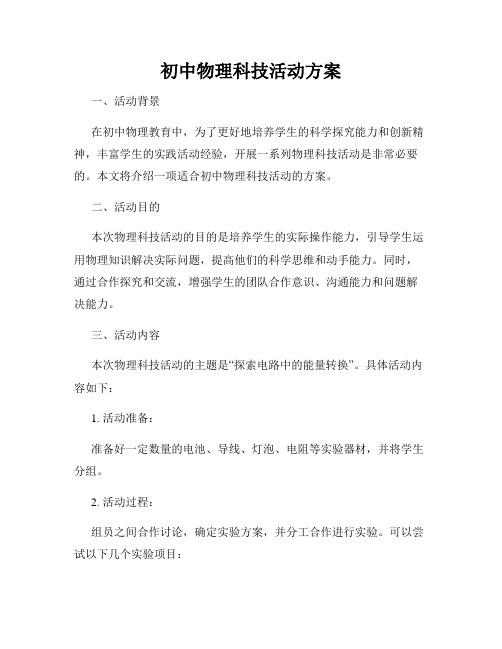 初中物理科技活动方案

一、活动背景

在初中物理教育中，为了更好地培养学生的科学探究能力和创新精神，丰富学生的实践活动经验，开展一系列物理科技活动是非常必要的。本文将介绍一项适合初中物理科技活动的方案。

二、活动目的

本次物理科技活动的目的是培养学生的实际操作能力，引导学生运用物理知识解决实际问题，提高他们的科学思维和动手能力。同时，通过合作探究和交流，增强学生的团队合作意识、沟通能力和问题解决能力。

三、活动内容

本次物理科技活动的主题是“探索电路中的能量转换”。具体活动内容如下：

1. 活动准备：

准备好一定数量的电池、导线、灯泡、电阻等实验器材，并将学生分组。

2. 活动过程：

组员之间合作讨论，确定实验方案，并分工合作进行实验。可以尝试以下几个实验项目：